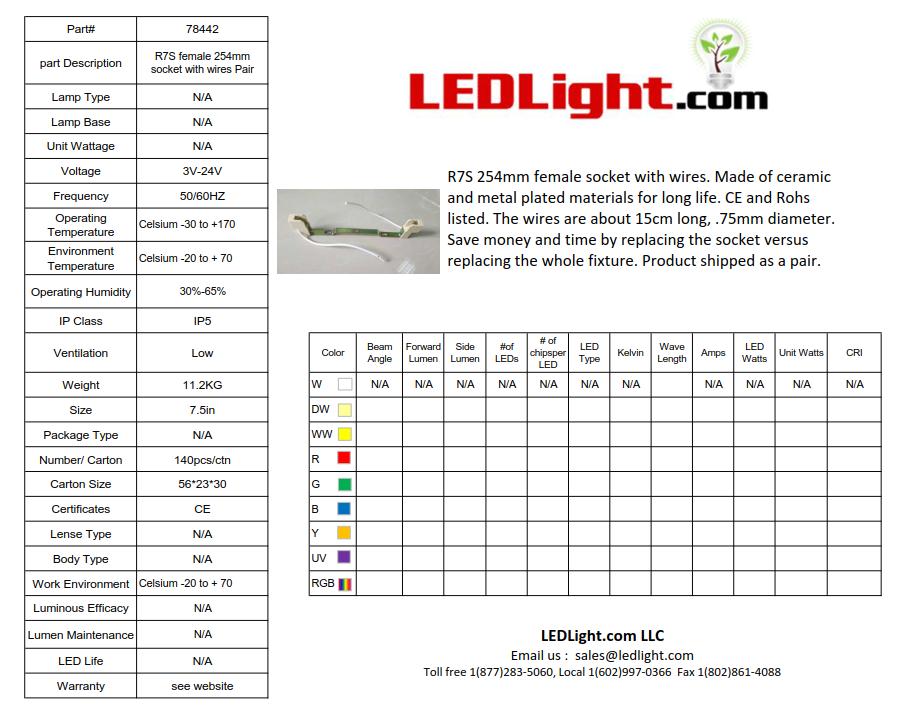 | Part# | 78442 |
|---|---|
| part Description | R7S female 254mm socket with wires Pair |
| Lamp Type | N/A |
| Lamp Base | N/A |
| Unit Wattage | N/A |
| Voltage | 3V-24V |
| Frequency | 50/60HZ |
| Operating Temperature | Celsium -30 to +170 |
| Environment Temperature | Celsium -20 to + 70 |
| Operating Humidity | 30%-65% |
| IP Class | IP5 |
| Ventilation | Low |
| Weight | 11.2KG |
| Size | 7.5in |
| Package Type | N/A |
| Number/ Carton | 140pcs/ctn |
| Carton Size | 56*23*30 |
| Certificates | CE |
| Lense Type | N/A |
| Body Type | N/A |
| Work Environment | Celsium -20 to + 70 |
| Luminous Efficacy | N/A |
| Lumen Maintenance | N/A |
| LED Life | N/A |
| Warranty | see website |

LEDLight.com

R7S 254mm female socket with wires. Made of ceramic and metal plated materials for long life. CE and Rohs listed. The wires are about 15cm long, .75mm diameter. Save money and time by replacing the socket versus replacing the whole fixture. Product shipped as a pair.

| Color | Beam Angle | Forward Lumen | Side Lumen | #of LEDs | # of chipsper LED | LED Type | Kelvin | Wave Length | Amps | LED Watts | Unit Watts | CRI |
|---|---|---|---|---|---|---|---|---|---|---|---|---|
| W | N/A | N/A | N/A | N/A | N/A | N/A | N/A | | N/A | N/A | N/A | N/A |
| DW | | | | | | | | | | | | |
| WW | | | | | | | | | | | | |
| R | | | | | | | | | | | | |
| G | | | | | | | | | | | | |
| B | | | | | | | | | | | | |
| Y | | | | | | | | | | | | |
| UV | | | | | | | | | | | | |
| RGB | | | | | | | | | | | | |

LEDLight.com LLC
Email us : sales@ledlight.com
Toll free 1(877)283-5060, Local 1(602)997-0366 Fax 1(802)861-4088